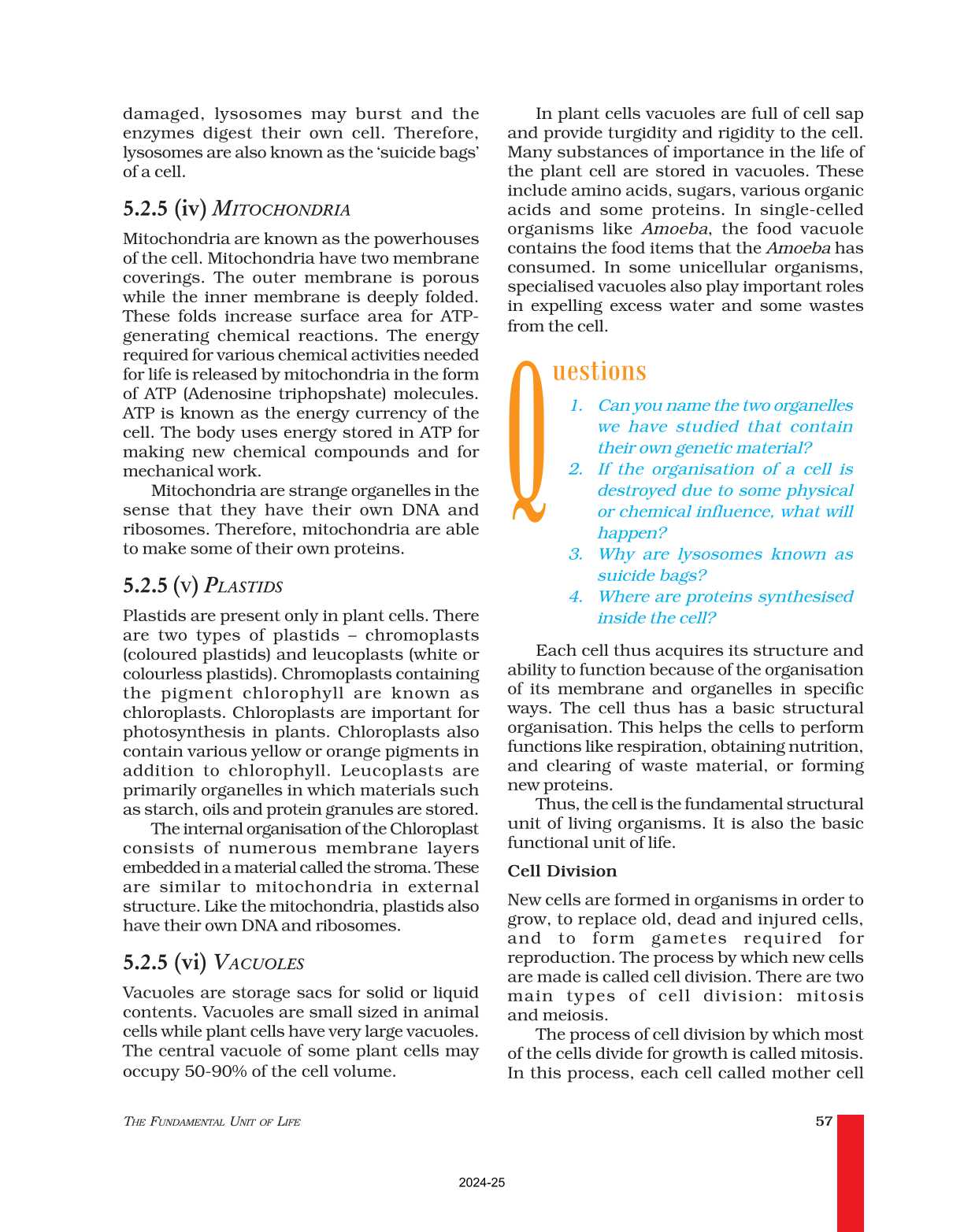 damaged, lysosomes may burst and the enzymes digest their own cell. Therefore, lysosomes are also known as the 'suicide bags' of a cell.

5.2.5 (iv) MITOCHONDRIA

Mitochondria are known as the powerhouses of the cell. Mitochondria have two membrane coverings. The outer membrane is porous while the inner membrane is deeply folded. These folds increase surface area for ATP-generating chemical reactions. The energy required for various chemical activities needed for life is released by mitochondria in the form of ATP (Adenosine triphopshate) molecules. ATP is known as the energy currency of the cell. The body uses energy stored in ATP for making new chemical compounds and for mechanical work.

Mitochondria are strange organelles in the sense that they have their own DNA and ribosomes. Therefore, mitochondria are able to make some of their own proteins.

5.2.5 (v) PLASTIDS

Plastids are present only in plant cells. There are two types of plastids – chromoplasts (coloured plastids) and leucoplasts (white or colourless plastids). Chromoplasts containing the pigment chlorophyll are known as chloroplasts. Chloroplasts are important for photosynthesis in plants. Chloroplasts also contain various yellow or orange pigments in addition to chlorophyll. Leucoplasts are primarily organelles in which materials such as starch, oils and protein granules are stored.

The internal organisation of the Chloroplast consists of numerous membrane layers embedded in a material called the stroma. These are similar to mitochondria in external structure. Like the mitochondria, plastids also have their own DNA and ribosomes.

5.2.5 (vi) VACUOLES

Vacuoles are storage sacs for solid or liquid contents. Vacuoles are small sized in animal cells while plant cells have very large vacuoles. The central vacuole of some plant cells may occupy 50-90% of the cell volume.

In plant cells vacuoles are full of cell sap and provide turgidity and rigidity to the cell. Many substances of importance in the life of the plant cell are stored in vacuoles. These include amino acids, sugars, various organic acids and some proteins. In single-celled organisms like Amoeba, the food vacuole contains the food items that the Amoeba has consumed. In some unicellular organisms, specialised vacuoles also play important roles in expelling excess water and some wastes from the cell.

Questions

1. Can you name the two organelles we have studied that contain their own genetic material?
2. If the organisation of a cell is destroyed due to some physical or chemical influence, what will happen?
3. Why are lysosomes known as suicide bags?
4. Where are proteins synthesised inside the cell?

Each cell thus acquires its structure and ability to function because of the organisation of its membrane and organelles in specific ways. The cell thus has a basic structural organisation. This helps the cells to perform functions like respiration, obtaining nutrition, and clearing of waste material, or forming new proteins.

Thus, the cell is the fundamental structural unit of living organisms. It is also the basic functional unit of life.

Cell Division

New cells are formed in organisms in order to grow, to replace old, dead and injured cells, and to form gametes required for reproduction. The process by which new cells are made is called cell division. There are two main types of cell division: mitosis and meiosis.

The process of cell division by which most of the cells divide for growth is called mitosis. In this process, each cell called mother cell

THE FUNDAMENTAL UNIT OF LIFE 57

2024-25